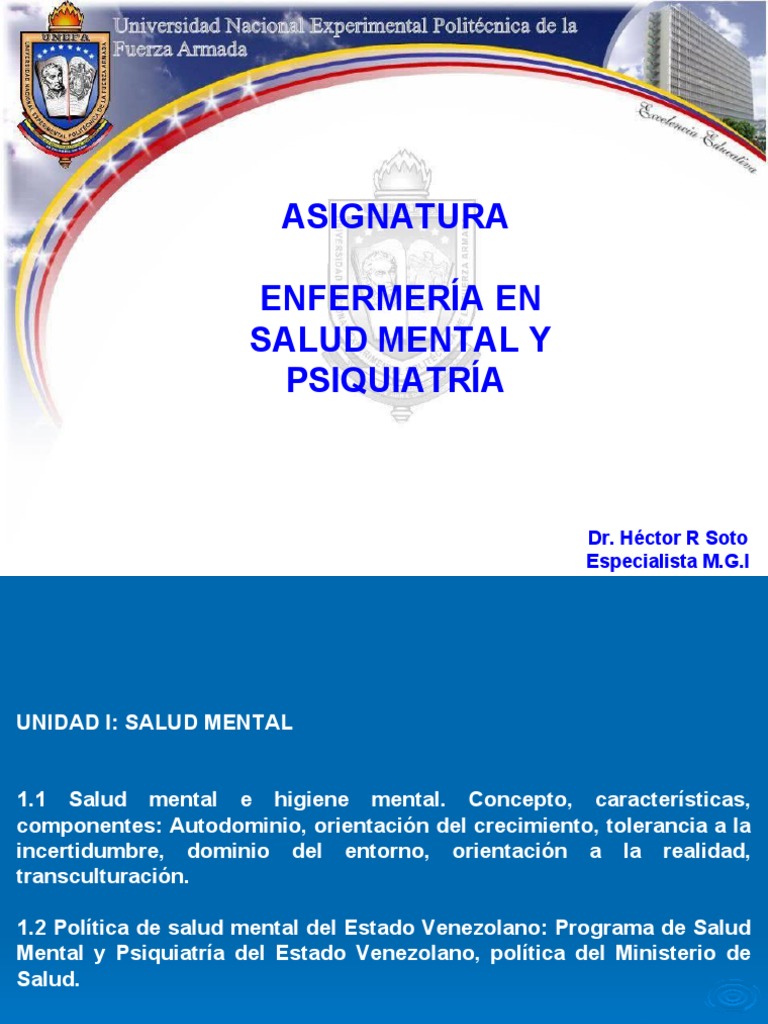 UNEFA
Universidad Nacional Experimental Politécnica de la Fuerza Armada

Excelencia Educativa

ASIGNATURA

ENFERMERÍA EN SALUD MENTAL Y PSIQUIATRÍA

Dr. Héctor R Soto
Especialista M.G.I

UNIDAD I: SALUD MENTAL

1.1 Salud mental e higiene mental. Concepto, características, componentes: Autodominio, orientación del crecimiento, tolerancia a la incertidumbre, dominio del entorno, orientación a la realidad, transculturación.

1.2 Política de salud mental del Estado Venezolano: Programa de Salud Mental y Psiquiatría del Estado Venezolano, política del Ministerio de Salud.